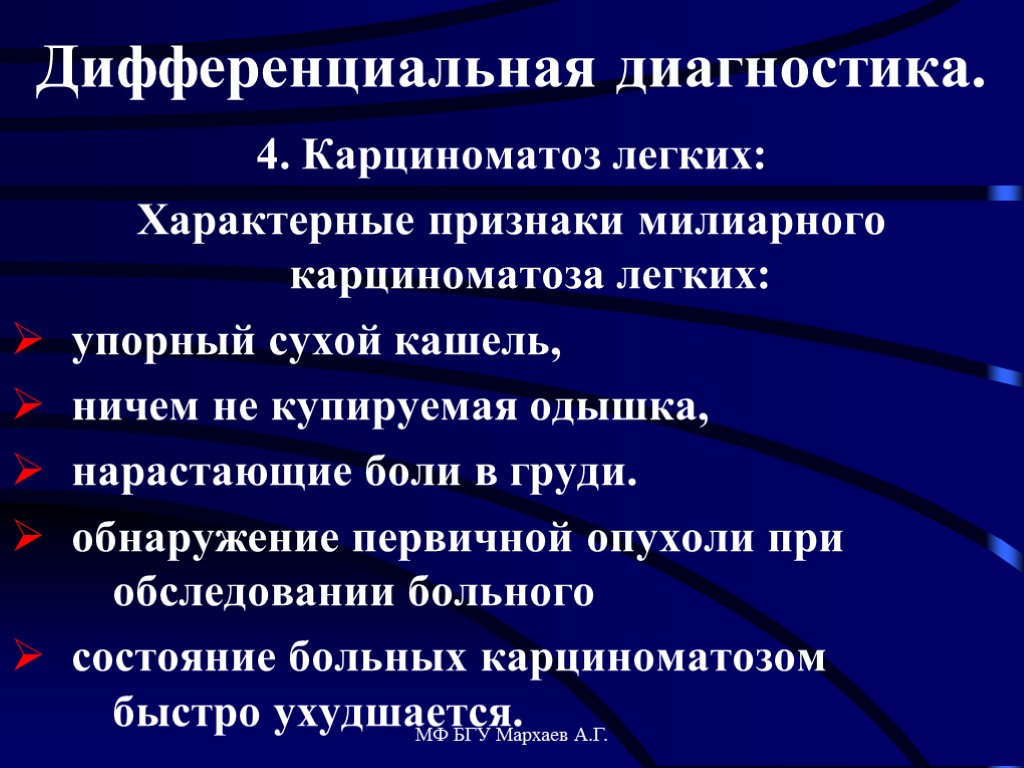 Дифференциальная диагностика.

4. Карциноматоз легких:

Характерные признаки милиарного карциноматоза легких:

➢ упорный сухой кашель,

➢ ничем не купируемая одышка,

➢ нарастающие боли в груди.

➢ обнаружение первичной опухоли при обследовании больного

➢ состояние больных карциноматозом быстро ухудшается.

МФ БГУ Мархаев А.Г.